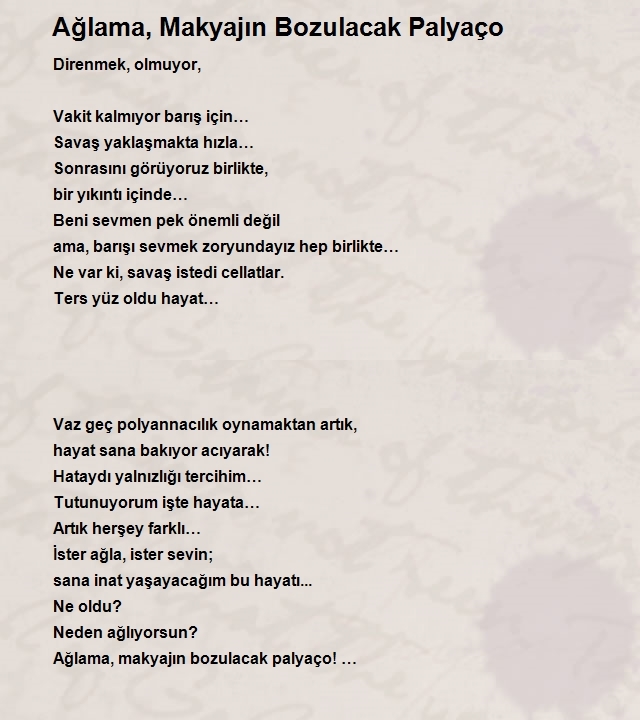 Ağlama, Makyajın Bozulacak Palyaço

Direnmek, olmuyor,

Vakit kalmıyor barış için…
Savaş yaklaşmakta hızla…
Sonrasını görüyoruz birlikte,
bir yıkıntı içinde…
Beni sevmen pek önemli değil
ama, barışı sevmek zoryundayız hep birlikte…
Ne var ki, savaş istedi cellatlar.
Ters yüz oldu hayat…

Vaz geç polyannacılık oynamaktan artık,
hayat sana bakıyor acıyarak!
Hataydı yalnızlığı tercihim…
Tutunuyorum işte hayata…
Artık herşey farklı…
İster ağla, ister sevin;
sana inat yaşayacağım bu hayatı...
Ne oldu?
Neden ağlıyorsun?
Ağlama, makyajın bozulacak palyaço! …